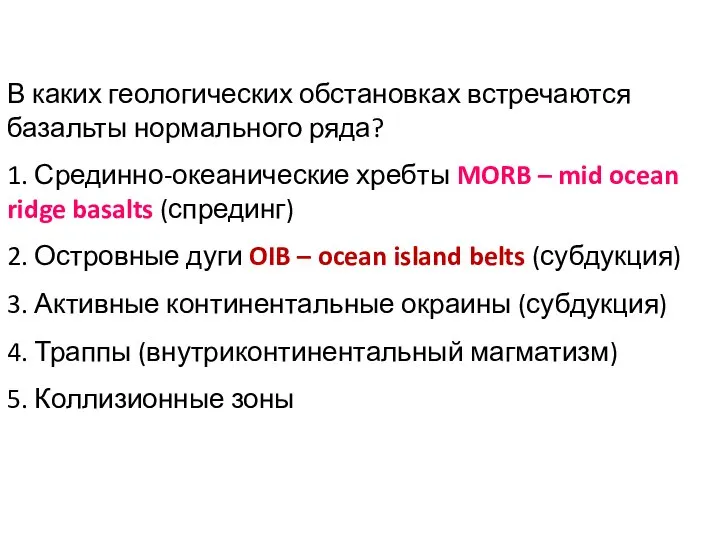 В каких геологических обстановках встречаются базальты нормального ряда?

1. Срединно-океанические хребты MORB – mid ocean ridge basalts (спрединг)

2. Островные дуги OIB – ocean island belts (субдукция)

3. Активные континентальные окраины (субдукция)

4. Траппы (внутриконтинентальный магматизм)

5. Коллизионные зоны